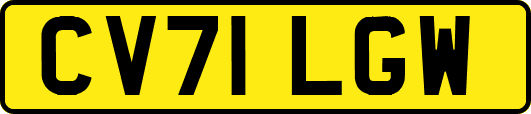 CV71 LGW